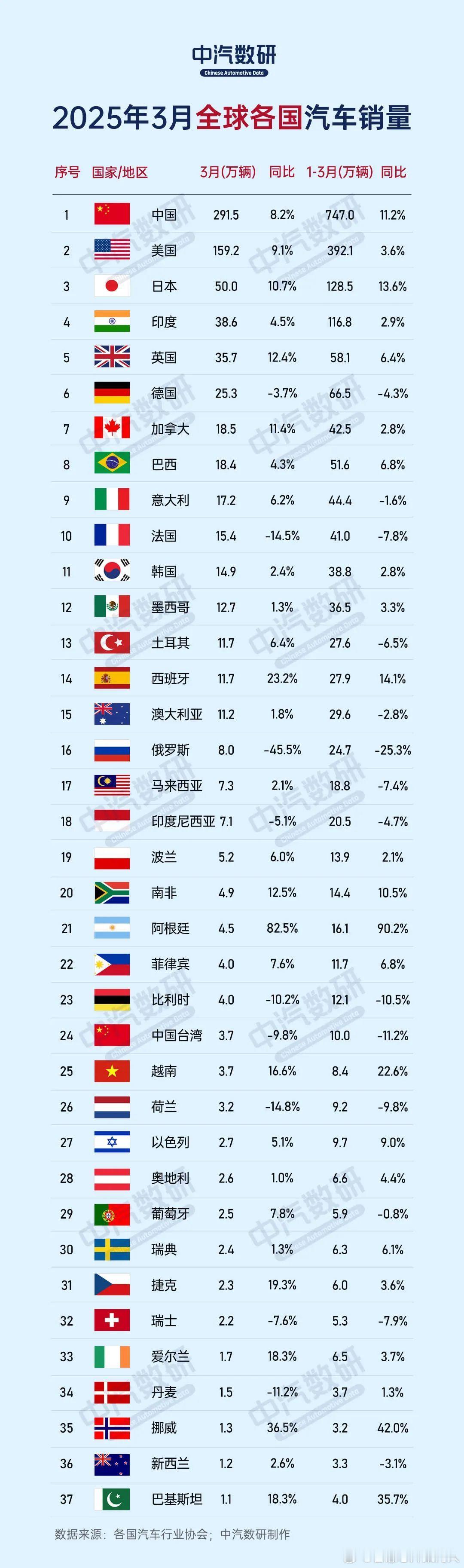 中汽数研
Chinese Automotive Data

2025年3月全球各国汽车销量

| 序号 | 国家/地区 | 3月(万辆) | 同比 | 1-3月(万辆) | 同比 |
|---|---|---|---|---|---|
| 1 | 中国 | 291.5 | 8.2% | 747.0 | 11.2% |
| 2 | 美国 | 159.2 | 9.1% | 392.1 | 3.6% |
| 3 | 日本 | 50.0 | 10.7% | 128.5 | 13.6% |
| 4 | 印度 | 38.6 | 4.5% | 116.8 | 2.9% |
| 5 | 英国 | 35.7 | 12.4% | 58.1 | 6.4% |
| 6 | 德国 | 25.3 | -3.7% | 66.5 | -4.3% |
| 7 | 加拿大 | 18.5 | 11.4% | 42.5 | 2.8% |
| 8 | 巴西 | 18.4 | 4.3% | 51.6 | 6.8% |
| 9 | 意大利 | 17.2 | 6.2% | 44.4 | -1.6% |
| 10 | 法国 | 15.4 | -14.5% | 41.0 | -7.8% |
| 11 | 韩国 | 14.9 | 2.4% | 38.8 | 2.8% |
| 12 | 墨西哥 | 12.7 | 1.3% | 36.5 | 3.3% |
| 13 | 土耳其 | 11.7 | 6.4% | 27.6 | -6.5% |
| 14 | 西班牙 | 11.7 | 23.2% | 27.9 | 14.1% |
| 15 | 澳大利亚 | 11.2 | 1.8% | 29.6 | -2.8% |
| 16 | 俄罗斯 | 8.0 | -45.5% | 24.7 | -25.3% |
| 17 | 马来西亚 | 7.3 | 2.1% | 18.8 | -7.4% |
| 18 | 印度尼西亚 | 7.1 | -5.1% | 20.5 | -4.7% |
| 19 | 波兰 | 5.2 | 6.0% | 13.9 | 2.1% |
| 20 | 南非 | 4.9 | 12.5% | 14.4 | 10.5% |
| 21 | 阿根廷 | 4.5 | 82.5% | 16.1 | 90.2% |
| 22 | 菲律宾 | 4.0 | 7.6% | 11.7 | 6.8% |
| 23 | 比利时 | 4.0 | -10.2% | 12.1 | -10.5% |
| 24 | 中国台湾 | 3.7 | -9.8% | 10.0 | -11.2% |
| 25 | 越南 | 3.7 | 16.6% | 8.4 | 22.6% |
| 26 | 荷兰 | 3.2 | -14.8% | 9.2 | -9.8% |
| 27 | 以色列 | 2.7 | 5.1% | 9.7 | 9.0% |
| 28 | 奥地利 | 2.6 | 1.0% | 6.6 | 4.4% |
| 29 | 葡萄牙 | 2.5 | 7.8% | 5.9 | -0.8% |
| 30 | 瑞典 | 2.4 | 1.3% | 6.3 | 6.1% |
| 31 | 捷克 | 2.3 | 19.3% | 6.0 | 3.6% |
| 32 | 瑞士 | 2.2 | -7.6% | 5.3 | -7.9% |
| 33 | 爱尔兰 | 1.7 | 18.3% | 6.5 | 3.7% |
| 34 | 丹麦 | 1.5 | -11.2% | 3.7 | 1.3% |
| 35 | 挪威 | 1.3 | 36.5% | 3.2 | 42.0% |
| 36 | 新西兰 | 1.2 | 2.6% | 3.3 | -3.1% |
| 37 | 巴基斯坦 | 1.1 | 18.3% | 4.0 | 35.7% |

数据来源：各国汽车行业协会；中汽数研制作